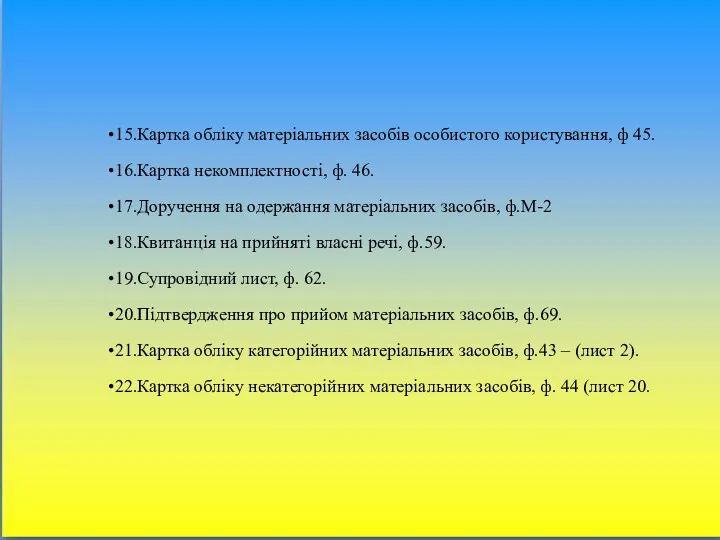 •15.Картка обліку матеріальних засобів особистого користування, ф 45.

•16.Картка некомплектності, ф. 46.

•17.Доручення на одержання матеріальних засобів, ф.М-2

•18.Квитанція на прийняті власні речі, ф.59.

•19.Супровідний лист, ф. 62.

•20.Підтвердження про прийом матеріальних засобів, ф.69.

•21.Картка обліку категорійних матеріальних засобів, ф.43 – (лист 2).

•22.Картка обліку некатегорійних матеріальних засобів, ф. 44 (лист 20.